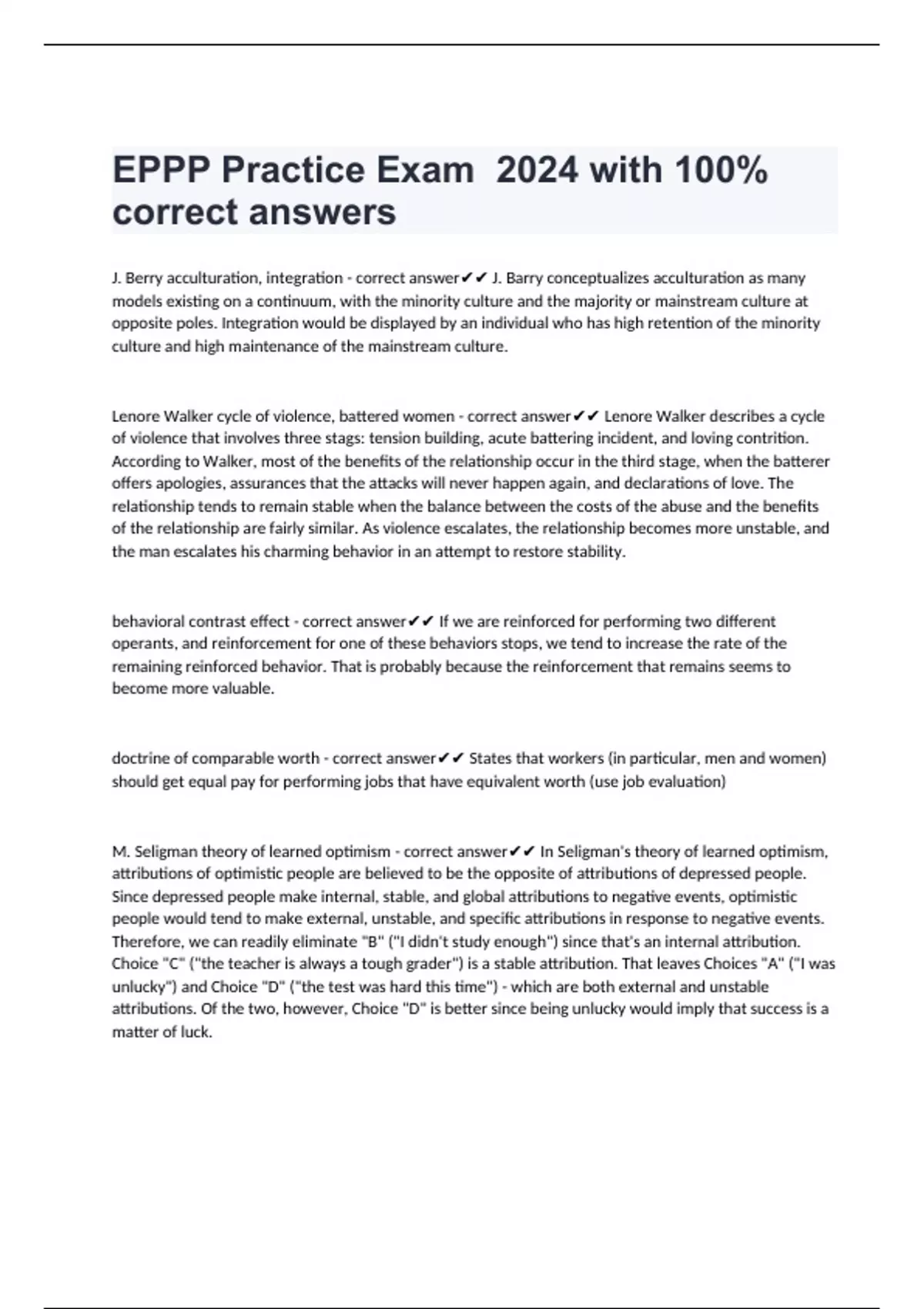 EPPP Practice Exam  2024 with 100% correct answers

J. Berry acculturation, integration - correct answer✔✔ J. Barry conceptualizes acculturation as many models existing on a continuum, with the minority culture and the majority or mainstream culture at opposite poles. Integration would be displayed by an individual who has high retention of the minority culture and high maintenance of the mainstream culture.

Lenore Walker cycle of violence, battered women - correct answer✔✔ Lenore Walker describes a cycle of violence that involves three stags: tension building, acute battering incident, and loving contrition. According to Walker, most of the benefits of the relationship occur in the third stage, when the batterer offers apologies, assurances that the attacks will never happen again, and declarations of love. The relationship tends to remain stable when the balance between the costs of the abuse and the benefits of the relationship are fairly similar. As violence escalates, the relationship becomes more unstable, and the man escalates his charming behavior in an attempt to restore stability.

behavioral contrast effect - correct answer✔✔ If we are reinforced for performing two different operants, and reinforcement for one of these behaviors stops, we tend to increase the rate of the remaining reinforced behavior. That is probably because the reinforcement that remains seems to become more valuable.

doctrine of comparable worth - correct answer✔✔ States that workers (in particular, men and women) should get equal pay for performing jobs that have equivalent worth (use job evaluation)

M. Seligman theory of learned optimism - correct answer✔✔ In Seligman's theory of learned optimism, attributions of optimistic people are believed to be the opposite of attributions of depressed people. Since depressed people make internal, stable, and global attributions to negative events, optimistic people would tend to make external, unstable, and specific attributions in response to negative events. Therefore, we can readily eliminate "B" ("I didn't study enough") since that's an internal attribution. Choice "C" ("the teacher is always a tough grader") is a stable attribution. That leaves Choices "A" ("I was unlucky") and Choice "D" ("the test was hard this time") - which are both external and unstable attributions. Of the two, however, Choice "D" is better since being unlucky would imply that success is a matter of luck.